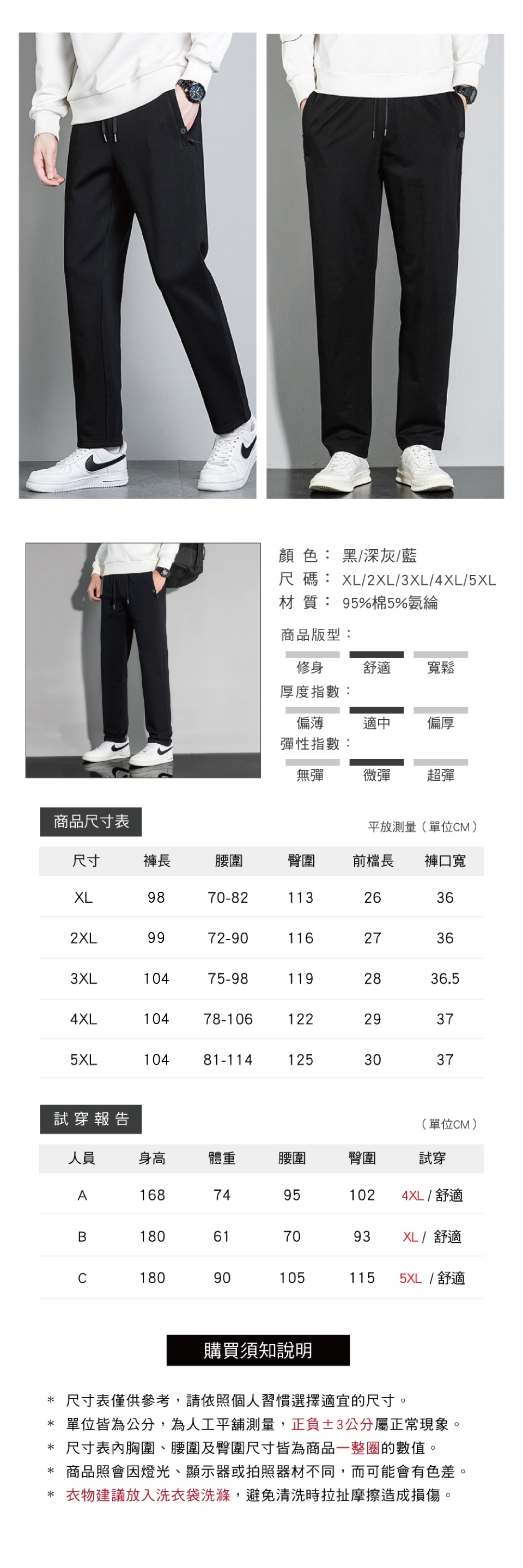 顏 色： 黑/深灰/藍
尺 碼： XL/2XL/3XL/4XL/5XL
材 質： 95%棉5%氨綸

商品版型：
修身 舒適 寬鬆
厚度指數：
偏薄 適中 偏厚
彈性指數：
無彈 微彈 超彈

商品尺寸表

平放測量（單位CM）

| 尺寸 | 褲長 | 腰圍 | 臀圍 | 前檔長 | 褲口寬 |
|---|---|---|---|---|---|
| XL | 98 | 70-82 | 113 | 26 | 36 |
| 2XL | 99 | 72-90 | 116 | 27 | 36 |
| 3XL | 104 | 75-98 | 119 | 28 | 36.5 |
| 4XL | 104 | 78-106 | 122 | 29 | 37 |
| 5XL | 104 | 81-114 | 125 | 30 | 37 |

試 穿 報 告

（單位CM）

| 人員 | 身高 | 體重 | 腰圍 | 臀圍 | 試穿 |
|---|---|---|---|---|---|
| A | 168 | 74 | 95 | 102 | 4XL / 舒適 |
| B | 180 | 61 | 70 | 93 | XL / 舒適 |
| C | 180 | 90 | 105 | 115 | 5XL / 舒適 |

購買須知說明

＊ 尺寸表僅供參考，請依照個人習慣選擇適宜的尺寸。
＊ 單位皆為公分，為人工平鋪測量，正負±3公分屬正常現象。
＊ 尺寸表內胸圍、腰圍及臀圍尺寸皆為商品一整圈的數值。
＊ 商品照會因燈光、顯示器或拍照器材不同，而可能會有色差。
＊ 衣物建議放入洗衣袋洗滌，避免清洗時拉扯摩擦造成損傷。